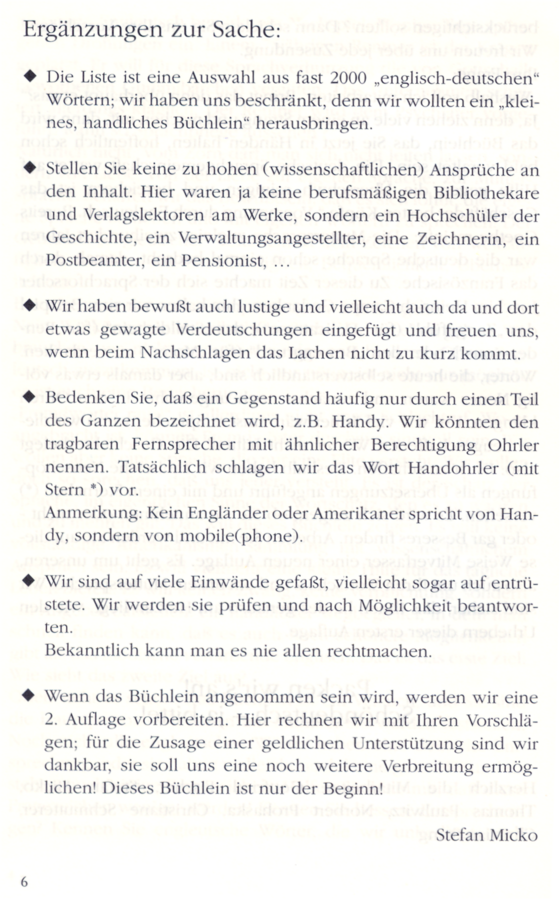 Ergänzungen zur Sache:

◆ Die Liste ist eine Auswahl aus fast 2000 „englisch-deutschen" Wörtern; wir haben uns beschränkt, denn wir wollten ein „kleines, handliches Büchlein" herausbringen.

◆ Stellen Sie keine zu hohen (wissenschaftlichen) Ansprüche an den Inhalt. Hier waren ja keine berufsmäßigen Bibliothekare und Verlagslektoren am Werke, sondern ein Hochschüler der Geschichte, ein Verwaltungsangestellter, eine Zeichnerin, ein Postbeamter, ein Pensionist, …

◆ Wir haben bewußt auch lustige und vielleicht auch da und dort etwas gewagte Verdeutschungen eingefügt und freuen uns, wenn beim Nachschlagen das Lachen nicht zu kurz kommt.

◆ Bedenken Sie, daß ein Gegenstand häufig nur durch einen Teil des Ganzen bezeichnet wird, z.B. Handy. Wir könnten den tragbaren Fernsprecher mit ähnlicher Berechtigung Ohrler nennen. Tatsächlich schlagen wir das Wort Handohrler (mit Stern *) vor.
Anmerkung: Kein Engländer oder Amerikaner spricht von Handy, sondern von mobile(phone).

◆ Wir sind auf viele Einwände gefaßt, vielleicht sogar auf entrüstete. Wir werden sie prüfen und nach Möglichkeit beantworten.
Bekanntlich kann man es nie allen rechtmachen.

◆ Wenn das Büchlein angenommen sein wird, werden wir eine 2. Auflage vorbereiten. Hier rechnen wir mit Ihren Vorschlägen; für die Zusage einer geldlichen Unterstützung sind wir dankbar, sie soll uns eine noch weitere Verbreitung ermöglichen! Dieses Büchlein ist nur der Beginn!

Stefan Micko

6